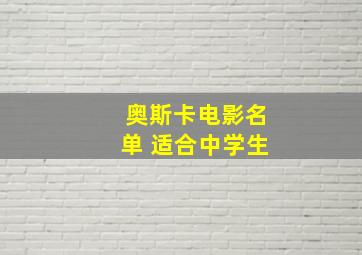 奥斯卡电影名单 适合中学生